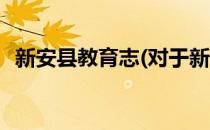 新安县教育志(对于新